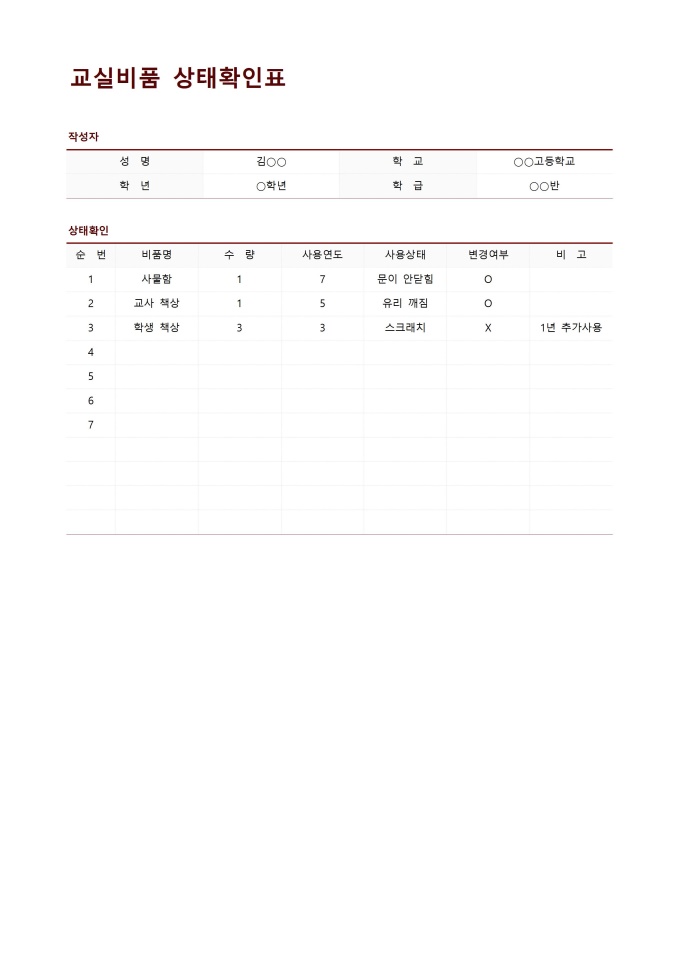 교실비품 상태확인표

작성자

| 성 명 | 김○○ | 학 교 | ○○고등학교 |
|---|---|---|---|
| 학 년 | ○학년 | 학 급 | ○○반 |

상태확인

| 순 번 | 비품명 | 수 량 | 사용연도 | 사용상태 | 변경여부 | 비 고 |
|---|---|---|---|---|---|---|
| 1 | 사물함 | 1 | 7 | 문이 안닫힘 | O | |
| 2 | 교사 책상 | 1 | 5 | 유리 깨짐 | O | |
| 3 | 학생 책상 | 3 | 3 | 스크래치 | X | 1년 추가사용 |
| 4 | | | | | | |
| 5 | | | | | | |
| 6 | | | | | | |
| 7 | | | | | | |
| | | | | | | |
| | | | | | | |
| | | | | | | |
| | | | | | | |